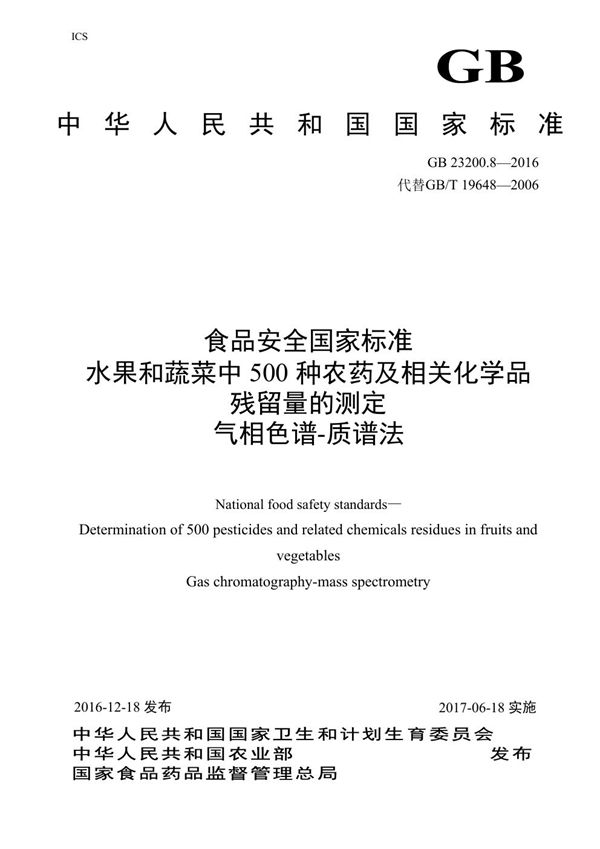 ICS

GB

中华人民共和国国家标准

GB 23200.8—2016
代替GB/T 19648—2006

食品安全国家标准
水果和蔬菜中 500 种农药及相关化学品
残留量的测定
气相色谱-质谱法

National food safety standards—
Determination of 500 pesticides and related chemicals residues in fruits and vegetables
Gas chromatography-mass spectrometry

2016-12-18 发布

2017-06-18 实施

中华人民共和国国家卫生和计划生育委员会
中华人民共和国农业部
国家食品药品监督管理总局

发布